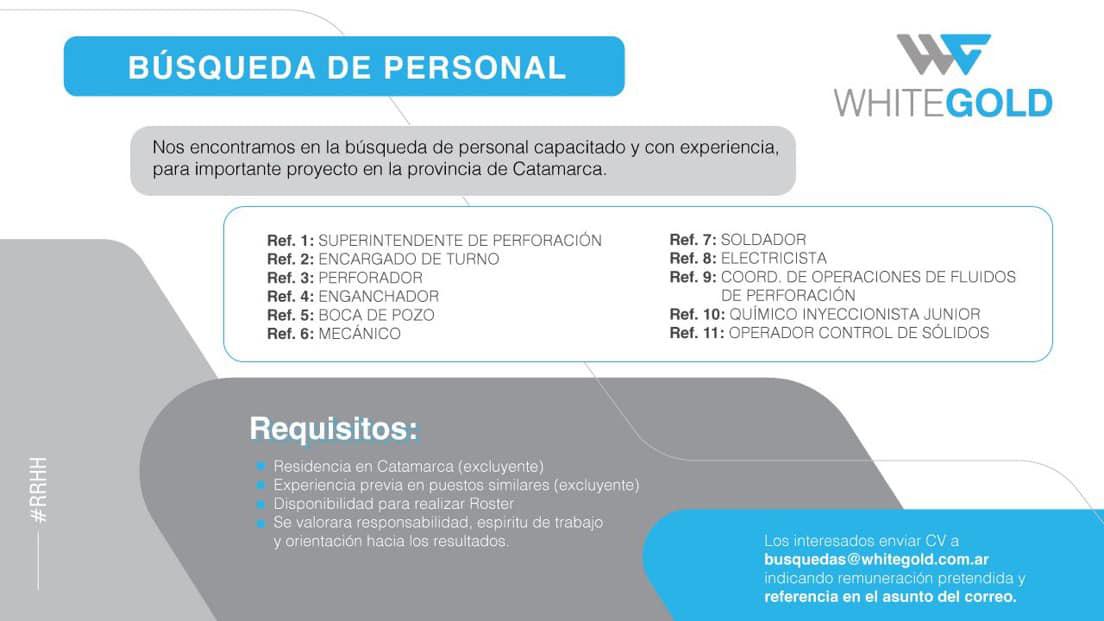 BÚSQUEDA DE PERSONAL

WHITEGOLD

Nos encontramos en la búsqueda de personal capacitado y con experiencia, para importante proyecto en la provincia de Catamarca.

Ref. 1: SUPERINTENDENTE DE PERFORACIÓN
Ref. 2: ENCARGADO DE TURNO
Ref. 3: PERFORADOR
Ref. 4: ENGANCHADOR
Ref. 5: BOCA DE POZO
Ref. 6: MECÁNICO

Ref. 7: SOLDADOR
Ref. 8: ELECTRICISTA
Ref. 9: COORD. DE OPERACIONES DE FLUIDOS DE PERFORACIÓN
Ref. 10: QUÍMICO INYECCIONISTA JUNIOR
Ref. 11: OPERADOR CONTROL DE SÓLIDOS

Requisitos:

Residencia en Catamarca (excluyente)
Experiencia previa en puestos similares (excluyente)
Disponibilidad para realizar Roster
Se valorara responsabilidad, espiritu de trabajo y orientación hacia los resultados.

#RRHH

Los interesados enviar CV a busquedas@whitegold.com.ar indicando remuneración pretendida y referencia en el asunto del correo.